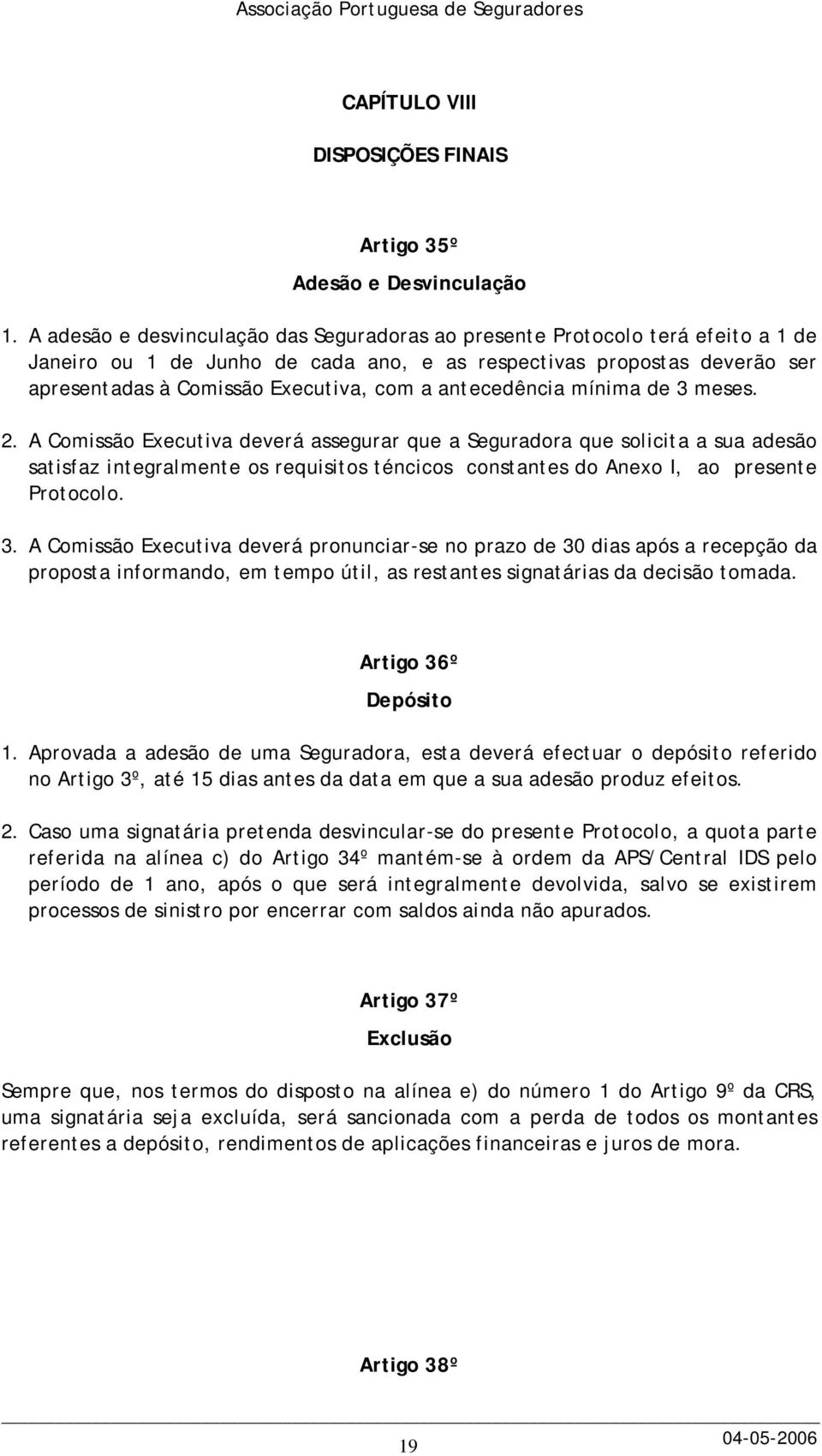 Associação Portuguesa de Seguradores

CAPÍTULO VIII

DISPOSIÇÕES FINAIS

Artigo 35º

Adesão e Desvinculação

1. A adesão e desvinculação das Seguradoras ao presente Protocolo terá efeito a 1 de Janeiro ou 1 de Junho de cada ano, e as respectivas propostas deverão ser apresentadas à Comissão Executiva, com a antecedência mínima de 3 meses.

2. A Comissão Executiva deverá assegurar que a Seguradora que solicita a sua adesão satisfaz integralmente os requisitos téncicos constantes do Anexo I, ao presente Protocolo.

3. A Comissão Executiva deverá pronunciar-se no prazo de 30 dias após a recepção da proposta informando, em tempo útil, as restantes signatárias da decisão tomada.

Artigo 36º

Depósito

1. Aprovada a adesão de uma Seguradora, esta deverá efectuar o depósito referido no Artigo 3º, até 15 dias antes da data em que a sua adesão produz efeitos.

2. Caso uma signatária pretenda desvincular-se do presente Protocolo, a quota parte referida na alínea c) do Artigo 34º mantém-se à ordem da APS/Central IDS pelo período de 1 ano, após o que será integralmente devolvida, salvo se existirem processos de sinistro por encerrar com saldos ainda não apurados.

Artigo 37º

Exclusão

Sempre que, nos termos do disposto na alínea e) do número 1 do Artigo 9º da CRS, uma signatária seja excluída, será sancionada com a perda de todos os montantes referentes a depósito, rendimentos de aplicações financeiras e juros de mora.

Artigo 38º

19

04-05-2006